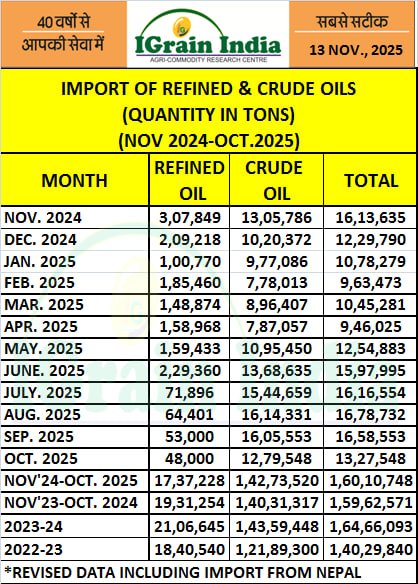 40 वर्षों से आपकी सेवा में

IGrain India
AGRI-COMMODITY RESEARCH CENTRE

सबसे सटीक
13 NOV., 2025

IMPORT OF REFINED & CRUDE OILS
(QUANTITY IN TONS)
(NOV 2024-OCT.2025)

| MONTH | REFINED OIL | CRUDE OIL | TOTAL |
|---|---|---|---|
| NOV. 2024 | 3,07,849 | 13,05,786 | 16,13,635 |
| DEC. 2024 | 2,09,218 | 10,20,372 | 12,29,790 |
| JAN. 2025 | 1,00,770 | 9,77,086 | 10,78,279 |
| FEB. 2025 | 1,85,460 | 7,78,013 | 9,63,473 |
| MAR. 2025 | 1,48,874 | 8,96,407 | 10,45,281 |
| APR. 2025 | 1,58,968 | 7,87,057 | 9,46,025 |
| MAY. 2025 | 1,59,433 | 10,95,450 | 12,54,883 |
| JUNE. 2025 | 2,29,360 | 13,68,635 | 15,97,995 |
| JULY. 2025 | 71,896 | 15,44,659 | 16,16,554 |
| AUG. 2025 | 64,401 | 16,14,331 | 16,78,732 |
| SEP. 2025 | 53,000 | 16,05,553 | 16,58,553 |
| OCT. 2025 | 48,000 | 12,79,548 | 13,27,548 |
| NOV'24-OCT. 2025 | 17,37,228 | 1,42,73,520 | 1,60,10,748 |
| NOV'23-OCT. 2024 | 19,31,254 | 1,40,31,317 | 1,59,62,571 |
| 2023-24 | 21,06,645 | 1,43,59,448 | 1,64,66,093 |
| 2022-23 | 18,40,540 | 1,21,89,300 | 1,40,29,840 |

*REVISED DATA INCLUDING IMPORT FROM NEPAL